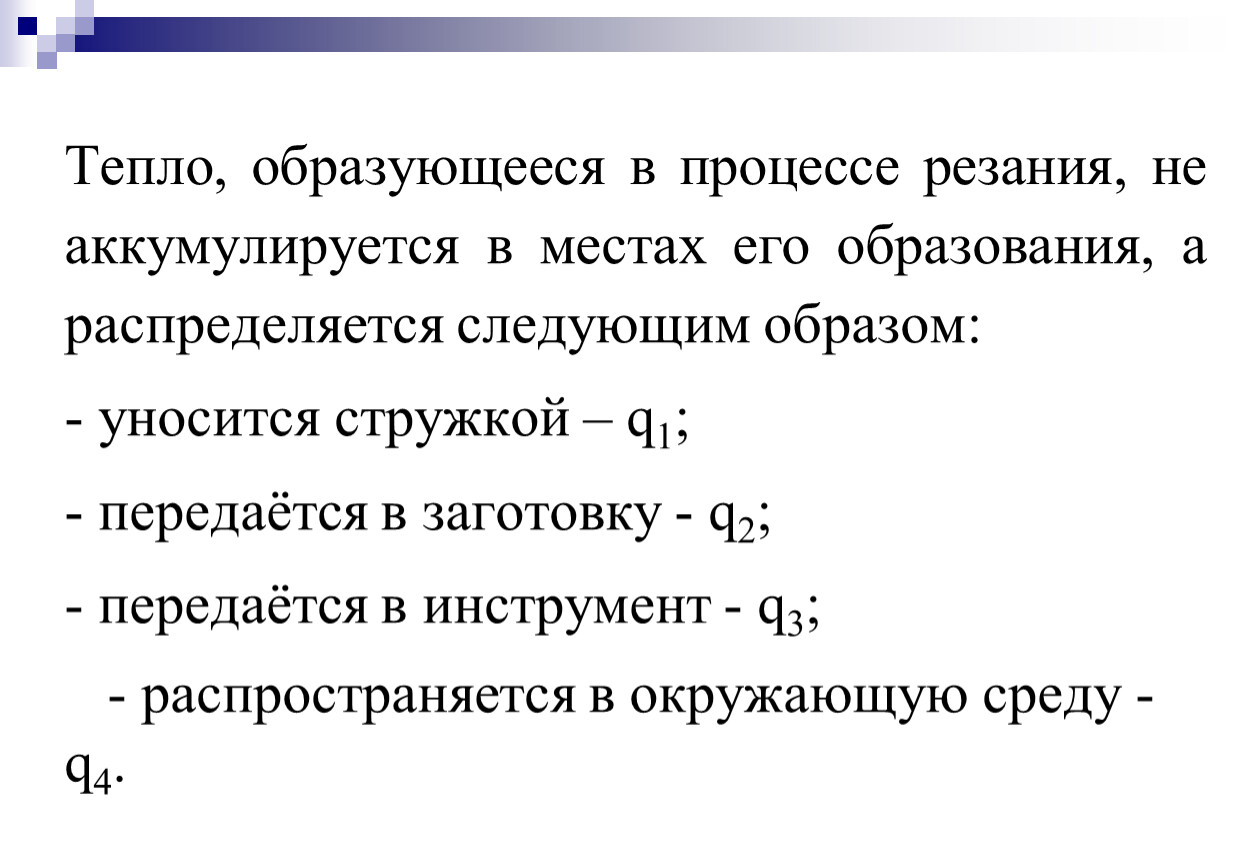 Тепло, образующееся в процессе резания, не аккумулируется в местах его образования, а распределяется следующим образом:

- уносится стружкой – $q_1$;

- передаётся в заготовку - $q_2$;

- передаётся в инструмент - $q_3$;

- распространяется в окружающую среду - $q_4$.